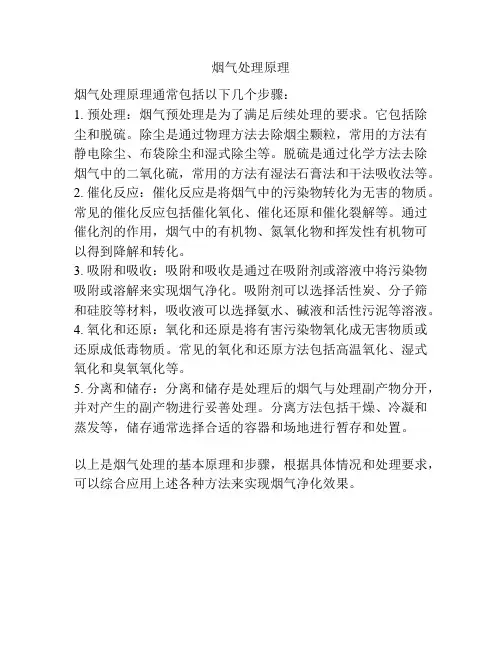 烟气处理原理

烟气处理原理通常包括以下几个步骤：

1. 预处理：烟气预处理是为了满足后续处理的要求。它包括除尘和脱硫。除尘是通过物理方法去除烟尘颗粒，常用的方法有静电除尘、布袋除尘和湿式除尘等。脱硫是通过化学方法去除烟气中的二氧化硫，常用的方法有湿法石膏法和干法吸收法等。

2. 催化反应：催化反应是将烟气中的污染物转化为无害的物质。常见的催化反应包括催化氧化、催化还原和催化裂解等。通过催化剂的作用，烟气中的有机物、氮氧化物和挥发性有机物可以得到降解和转化。

3. 吸附和吸收：吸附和吸收是通过在吸附剂或溶液中将污染物吸附或溶解来实现烟气净化。吸附剂可以选择活性炭、分子筛和硅胶等材料，吸收液可以选择氨水、碱液和活性污泥等溶液。

4. 氧化和还原：氧化和还原是将有害污染物氧化成无害物质或还原成低毒物质。常见的氧化和还原方法包括高温氧化、湿式氧化和臭氧氧化等。

5. 分离和储存：分离和储存是处理后的烟气与处理副产物分开，并对产生的副产物进行妥善处理。分离方法包括干燥、冷凝和蒸发等，储存通常选择合适的容器和场地进行暂存和处置。

以上是烟气处理的基本原理和步骤，根据具体情况和处理要求，可以综合应用上述各种方法来实现烟气净化效果。